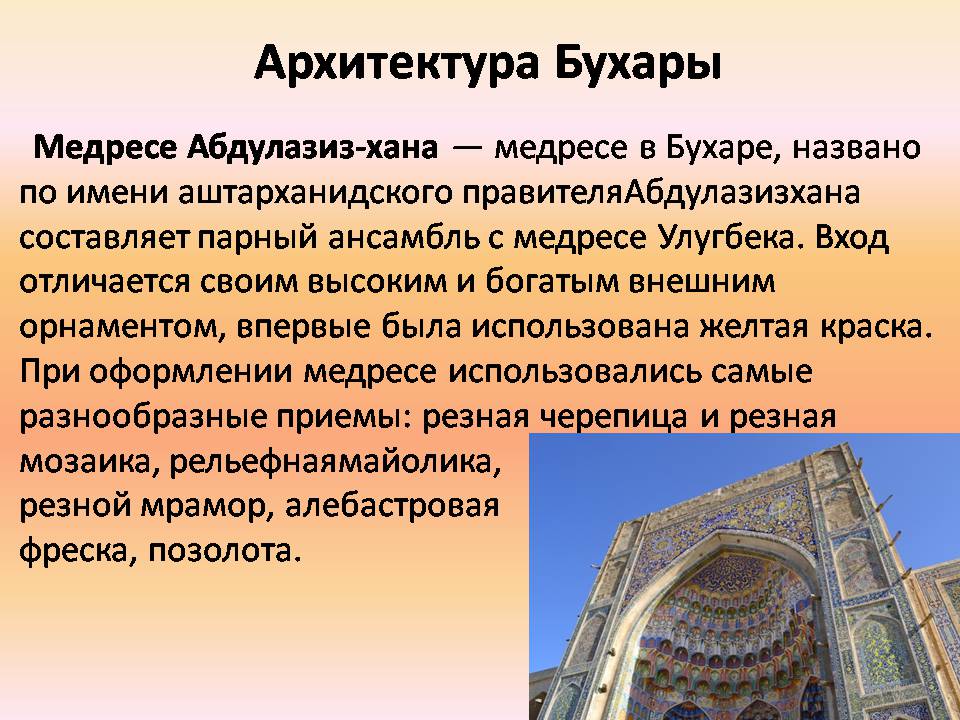 Архитектура Бухары

Медресе Абдулазиз-хана — медресе в Бухаре, названо по имени аштарханидского правителяАбдулазизхана составляет парный ансамбль с медресе Улугбека. Вход отличается своим высоким и богатым внешним орнаментом, впервые была использована желтая краска. При оформлении медресе использовались самые разнообразные приемы: резная черепица и резная мозаика, рельефнаямайолика, резной мрамор, алебастровая фреска, позолота.